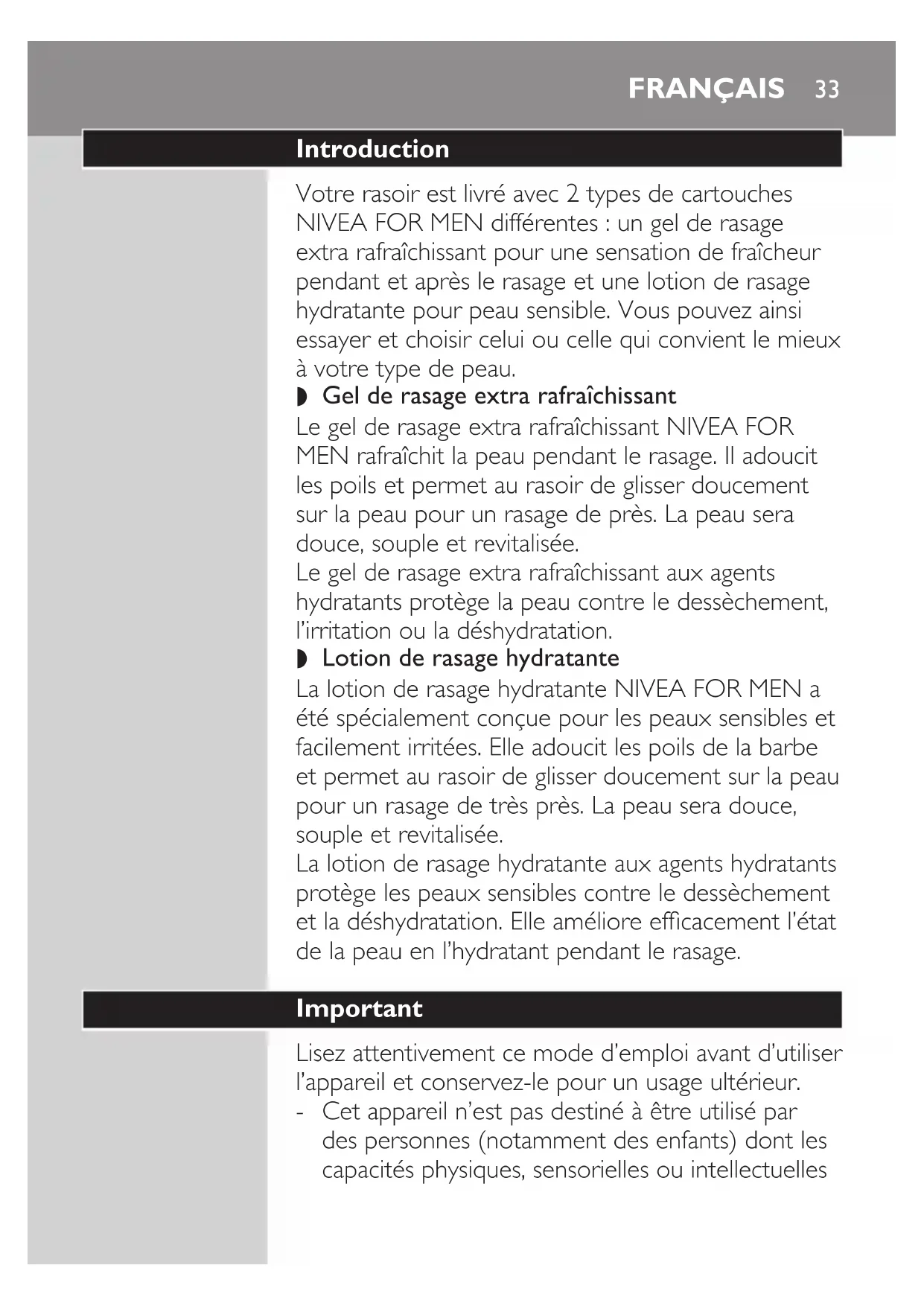 FRANÇAIS 33

Introduction

Votre rasoir est livré avec 2 types de cartouches NIVEA FOR MEN différentes : un gel de rasage extra rafraîchissant pour une sensation de fraîcheur pendant et après le rasage et une lotion de rasage hydratante pour peau sensible. Vous pouvez ainsi essayer et choisir celui ou celle qui convient le mieux à votre type de peau.

◗ Gel de rasage extra rafraîchissant

Le gel de rasage extra rafraîchissant NIVEA FOR MEN rafraîchit la peau pendant le rasage. Il adoucit les poils et permet au rasoir de glisser doucement sur la peau pour un rasage de près. La peau sera douce, souple et revitalisée.

Le gel de rasage extra rafraîchissant aux agents hydratants protège la peau contre le dessèchement, l'irritation ou la déshydratation.

◗ Lotion de rasage hydratante

La lotion de rasage hydratante NIVEA FOR MEN a été spécialement conçue pour les peaux sensibles et facilement irritées. Elle adoucit les poils de la barbe et permet au rasoir de glisser doucement sur la peau pour un rasage de très près. La peau sera douce, souple et revitalisée.

La lotion de rasage hydratante aux agents hydratants protège les peaux sensibles contre le dessèchement et la déshydratation. Elle améliore efficacement l'état de la peau en l'hydratant pendant le rasage.

Important

Lisez attentivement ce mode d'emploi avant d'utiliser l'appareil et conservez-le pour un usage ultérieur.

- Cet appareil n'est pas destiné à être utilisé par des personnes (notamment des enfants) dont les capacités physiques, sensorielles ou intellectuelles